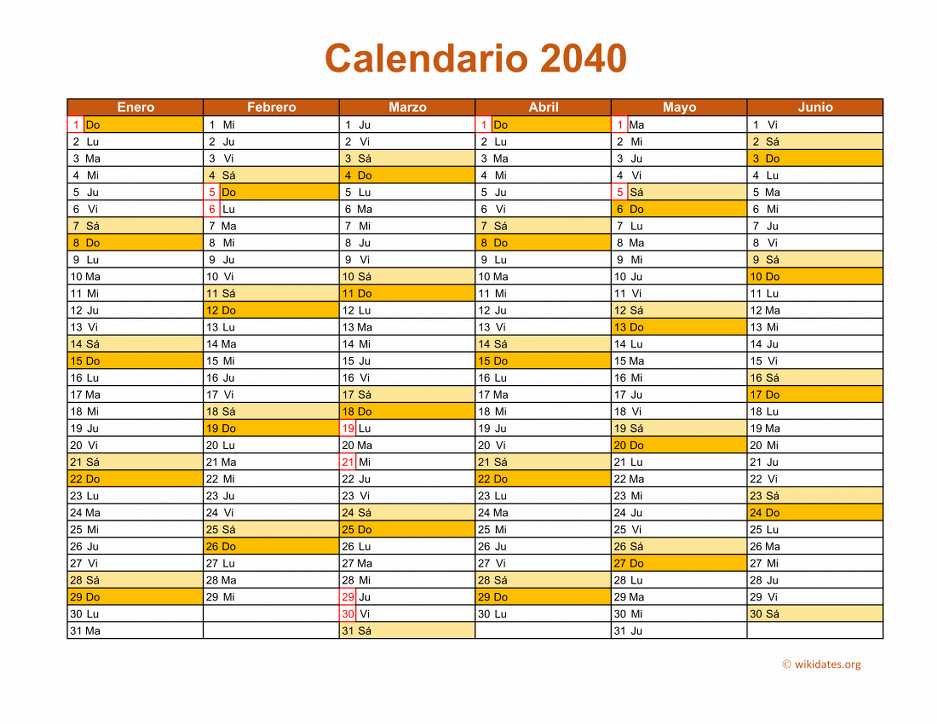 Calendario 2040

| Enero | Febrero | Marzo | Abril | Mayo | Junio |
|---|---|---|---|---|---|
| 1 Do | 1 Mi | 1 Ju | 1 Do | 1 Ma | 1 Vi |
| 2 Lu | 2 Ju | 2 Vi | 2 Lu | 2 Mi | 2 Sá |
| 3 Ma | 3 Vi | 3 Sá | 3 Ma | 3 Ju | 3 Do |
| 4 Mi | 4 Sá | 4 Do | 4 Mi | 4 Vi | 4 Lu |
| 5 Ju | 5 Do | 5 Lu | 5 Ju | 5 Sá | 5 Ma |
| 6 Vi | 6 Lu | 6 Ma | 6 Vi | 6 Do | 6 Mi |
| 7 Sá | 7 Ma | 7 Mi | 7 Sá | 7 Lu | 7 Ju |
| 8 Do | 8 Mi | 8 Ju | 8 Do | 8 Ma | 8 Vi |
| 9 Lu | 9 Ju | 9 Vi | 9 Lu | 9 Mi | 9 Sá |
| 10 Ma | 10 Vi | 10 Sá | 10 Ma | 10 Ju | 10 Do |
| 11 Mi | 11 Sá | 11 Do | 11 Mi | 11 Vi | 11 Lu |
| 12 Ju | 12 Do | 12 Lu | 12 Ju | 12 Sá | 12 Ma |
| 13 Vi | 13 Lu | 13 Ma | 13 Vi | 13 Do | 13 Mi |
| 14 Sá | 14 Ma | 14 Mi | 14 Sá | 14 Lu | 14 Ju |
| 15 Do | 15 Mi | 15 Ju | 15 Do | 15 Ma | 15 Vi |
| 16 Lu | 16 Ju | 16 Vi | 16 Lu | 16 Mi | 16 Sá |
| 17 Ma | 17 Vi | 17 Sá | 17 Ma | 17 Ju | 17 Do |
| 18 Mi | 18 Sá | 18 Do | 18 Mi | 18 Vi | 18 Lu |
| 19 Ju | 19 Do | 19 Lu | 19 Ju | 19 Sá | 19 Ma |
| 20 Vi | 20 Lu | 20 Ma | 20 Vi | 20 Do | 20 Mi |
| 21 Sá | 21 Ma | 21 Mi | 21 Sá | 21 Lu | 21 Ju |
| 22 Do | 22 Mi | 22 Ju | 22 Do | 22 Ma | 22 Vi |
| 23 Lu | 23 Ju | 23 Vi | 23 Lu | 23 Mi | 23 Sá |
| 24 Ma | 24 Vi | 24 Sá | 24 Ma | 24 Ju | 24 Do |
| 25 Mi | 25 Sá | 25 Do | 25 Mi | 25 Vi | 25 Lu |
| 26 Ju | 26 Do | 26 Lu | 26 Ju | 26 Sá | 26 Ma |
| 27 Vi | 27 Lu | 27 Ma | 27 Vi | 27 Do | 27 Mi |
| 28 Sá | 28 Ma | 28 Mi | 28 Sá | 28 Lu | 28 Ju |
| 29 Do | 29 Mi | 29 Ju | 29 Do | 29 Ma | 29 Vi |
| 30 Lu | | 30 Vi | 30 Lu | 30 Mi | 30 Sá |
| 31 Ma | | 31 Sá | | 31 Ju | |

© wikidates.org